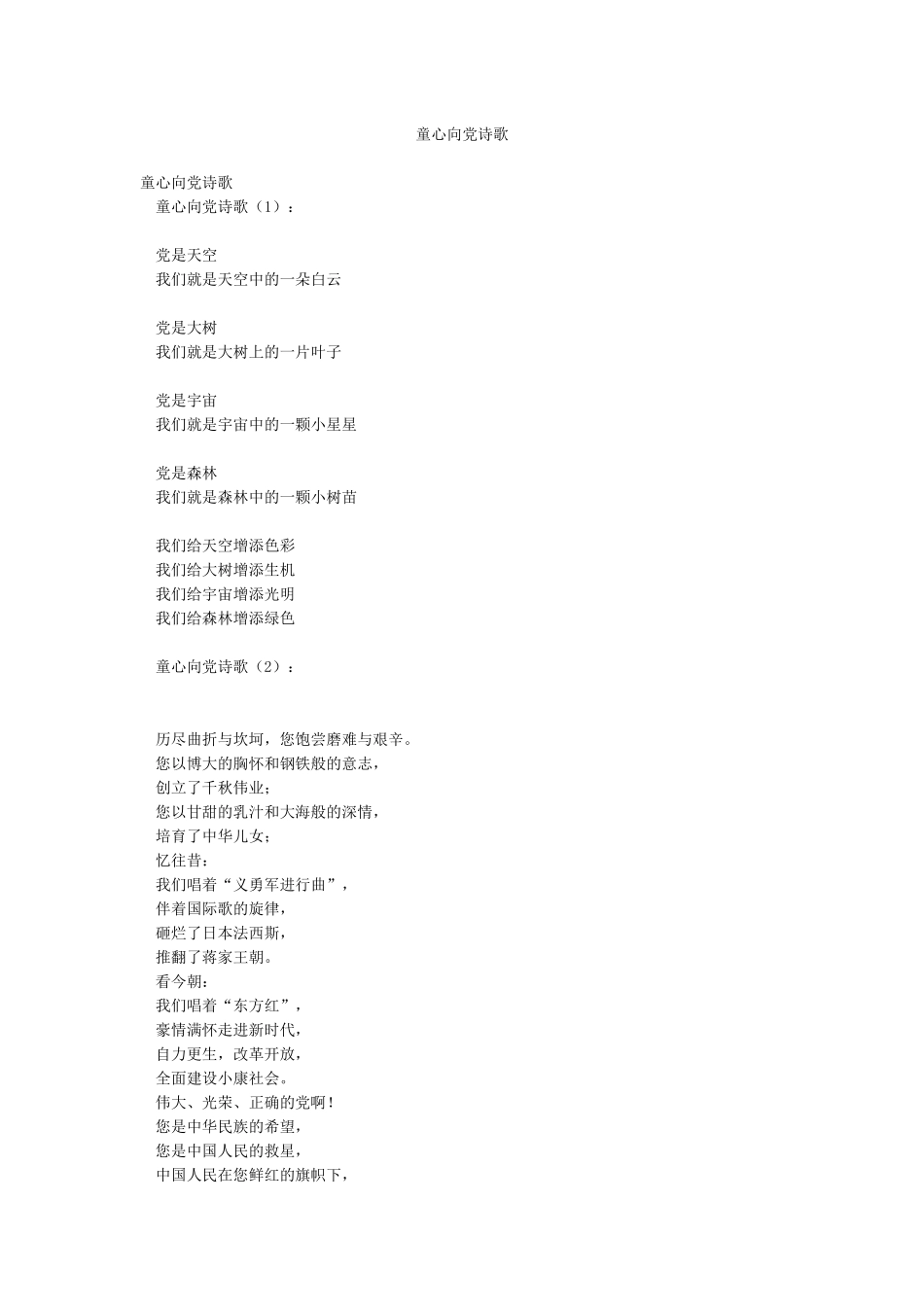 童心向党诗歌

童心向党诗歌
童心向党诗歌（1）：

党是天空
我们就是天空中的一朵白云

党是大树
我们就是大树上的一片叶子

党是宇宙
我们就是宇宙中的一颗小星星

党是森林
我们就是森林中的一颗小树苗

我们给天空增添色彩
我们给大树增添生机
我们给宇宙增添光明
我们给森林增添绿色

童心向党诗歌（2）：

历尽曲折与坎坷，您饱尝磨难与艰辛。
您以博大的胸怀和钢铁般的意志，
创立了千秋伟业；
您以甘甜的乳汁和大海般的深情，
培育了中华儿女；
忆往昔：
我们唱着“义勇军进行曲”，
伴着国际歌的旋律，
砸烂了日本法西斯，
推翻了蒋家王朝。
看今朝：
我们唱着“东方红”，
豪情满怀走进新时代，
自力更生，改革开放，
全面建设小康社会。
伟大、光荣、正确的党啊！
您是中华民族的希望，
您是中国人民的救星，
中国人民在您鲜红的旗帜下，